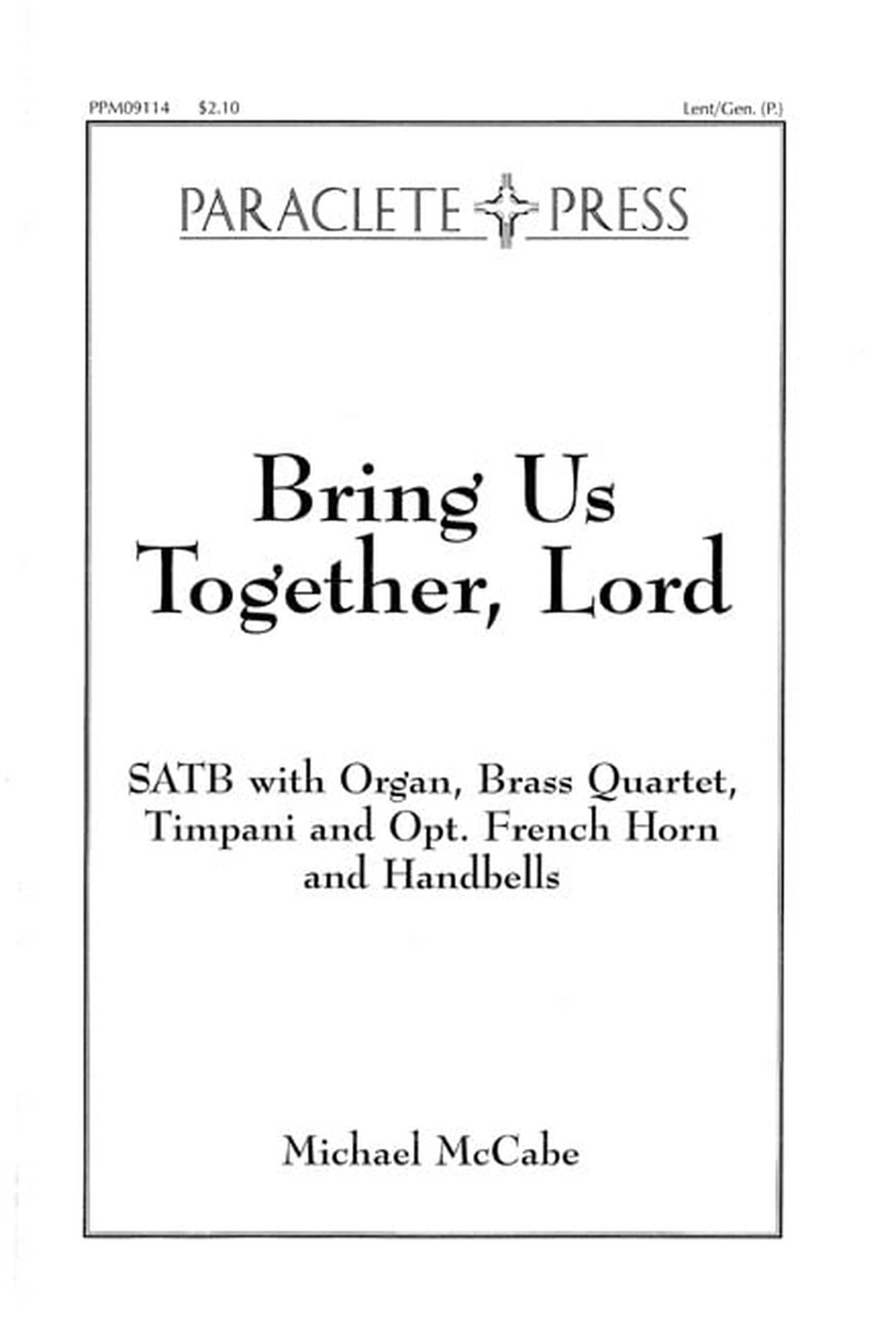 PPM09114 $2.10

Lent/Gen. (P.)

PARACLETE PRESS

Bring Us Together, Lord

SATB with Organ, Brass Quartet, Timpani and Opt. French Horn and Handbells

Michael McCabe